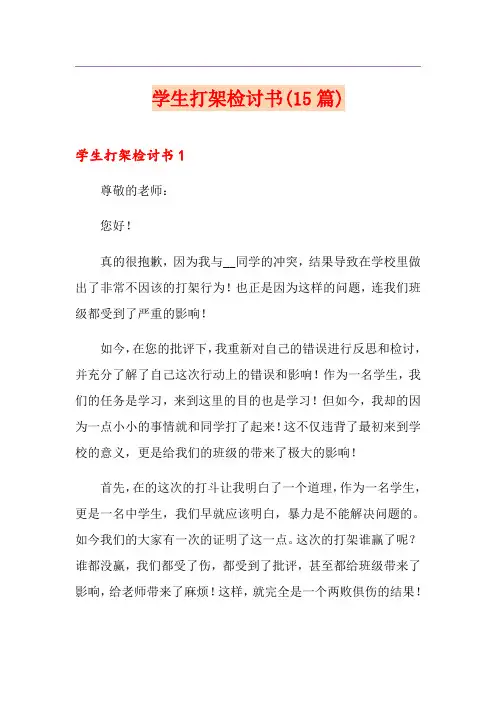 学生打架检讨书(15篇)

学生打架检讨书1

尊敬的老师：

您好！

真的很抱歉，因为我与__同学的冲突，结果导致在学校里做出了非常不因该的打架行为！也正是因为这样的问题，连我们班级都受到了严重的影响！

如今，在您的批评下，我重新对自己的错误进行反思和检讨，并充分了解了自己这次行动上的错误和影响！作为一名学生，我们的任务是学习，来到这里的目的也是学习！但如今，我却的因为一点小小的事情就和同学打了起来！这不仅违背了最初来到学校的意义，更是给我们的班级的带来了极大的影响！

首先，在的这次的打斗让我明白了一个道理，作为一名学生，更是一名中学生，我们早就应该明白，暴力是不能解决问题的。如今我们的大家有一次的证明了这一点。这次的打架谁赢了呢？谁都没赢，我们都受了伤，都受到了批评，甚至都给班级带来了影响，给老师带来了麻烦！这样，就完全是一个两败俱伤的结果！